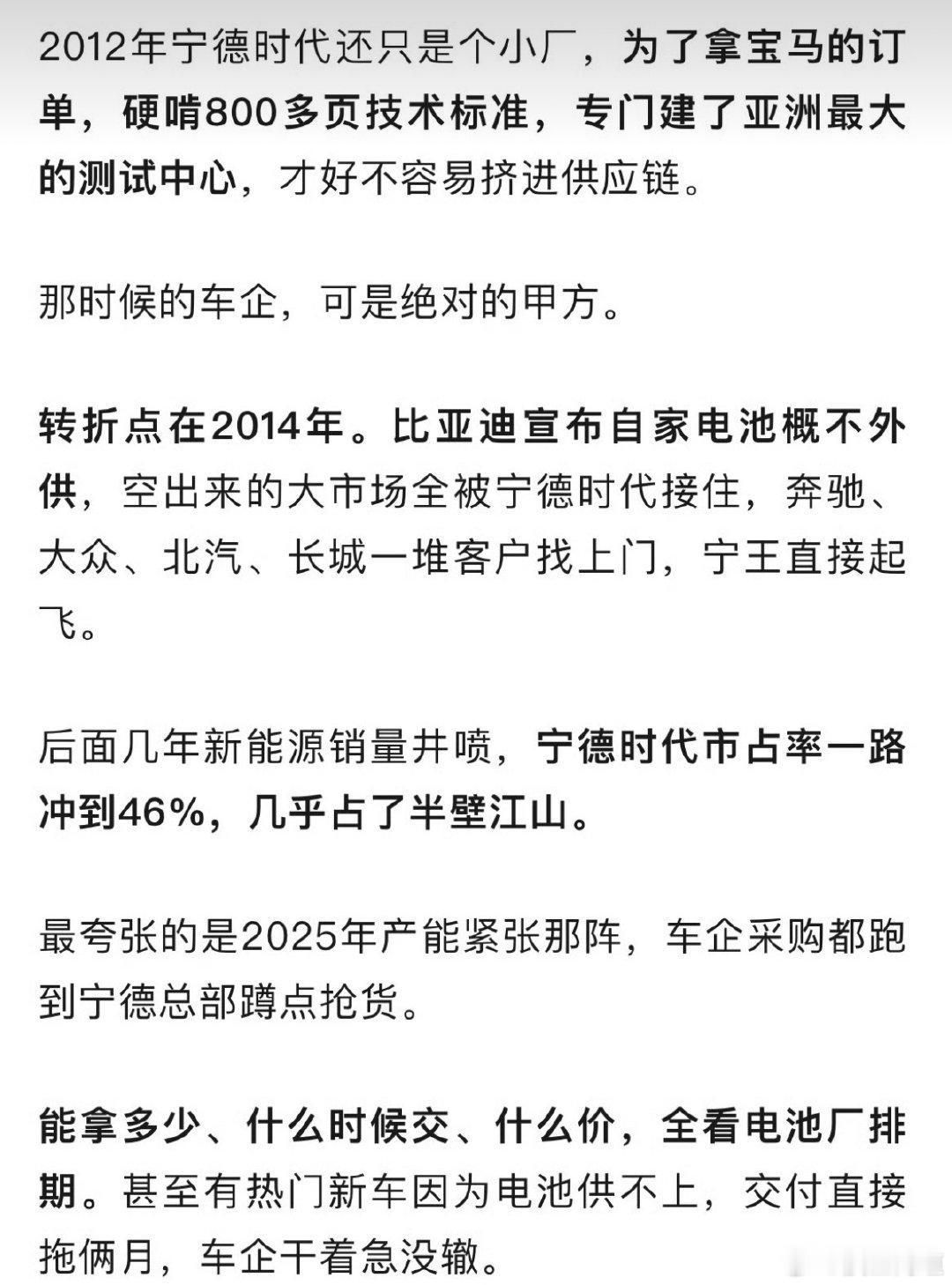 2012年宁德时代还只是个小厂，为了拿宝马的订单，硬啃800多页技术标准，专门建了亚洲最大的测试中心，才好不容易挤进供应链。

那时候的车企，可是绝对的甲方。

转折点在2014年。比亚迪宣布自家电池概不外供，空出来的大市场全被宁德时代接住，奔驰、大众、北汽、长城一堆客户找上门，宁王直接起飞。

后面几年新能源销量井喷，宁德时代市占率一路冲到46%，几乎占了半壁江山。

最夸张的是2025年产能紧张那阵，车企采购都跑到宁德总部蹲点抢货。

能拿多少、什么时候交、什么价，全看电池厂排期。甚至有热门新车因为电池供不上，交付直接拖俩月，车企干着急没辙。